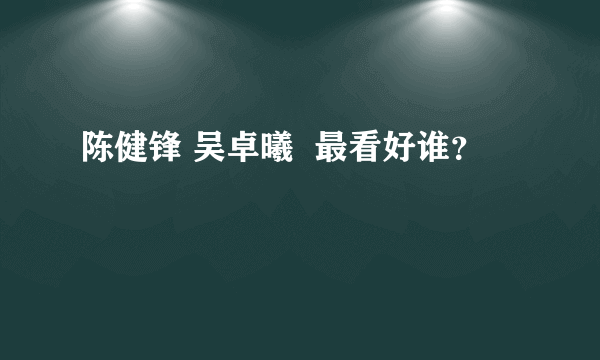 陈健锋 吴卓曦  最看好谁？